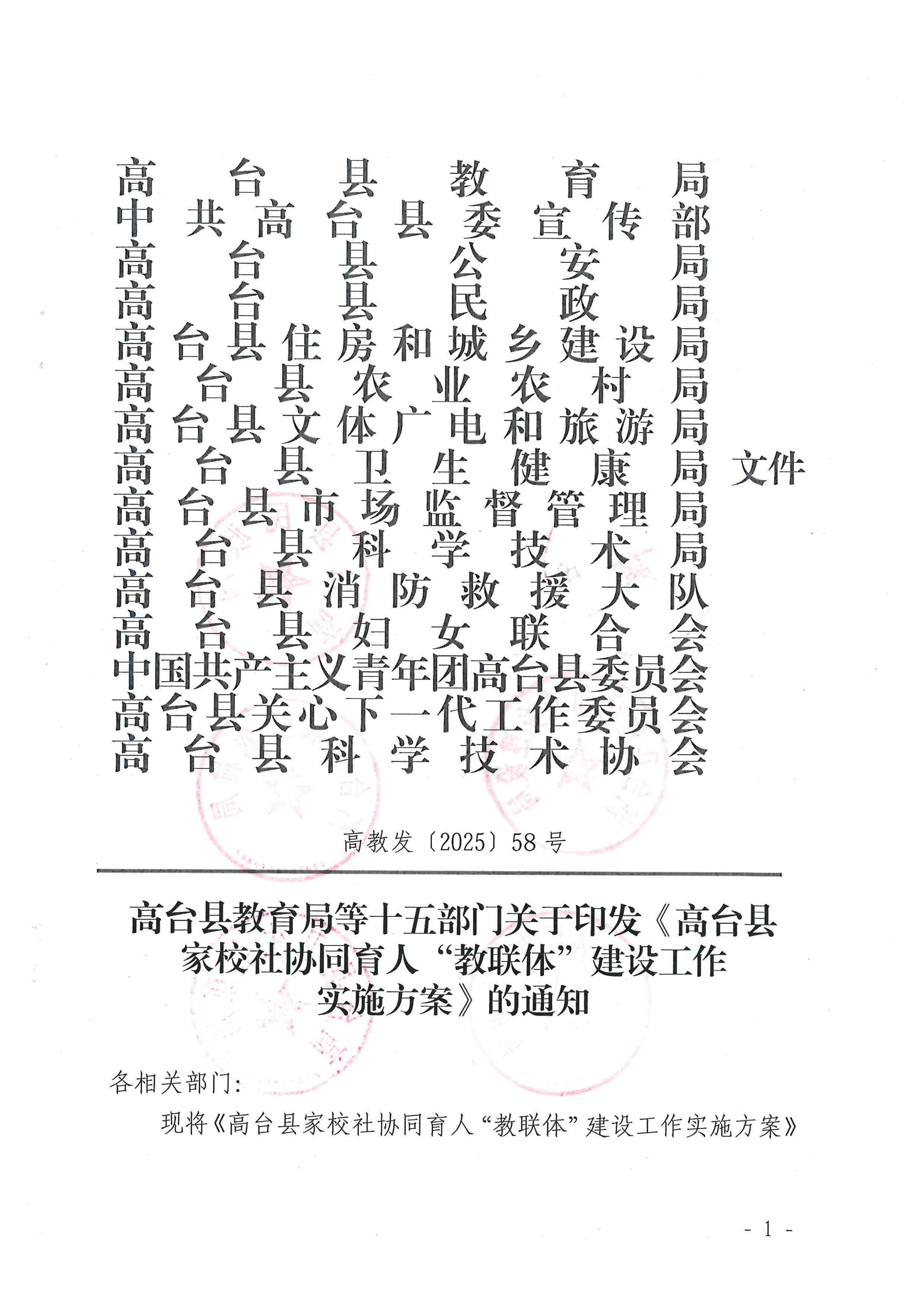 高台县教育局
中共高台县委宣传部
高台县公安局
高台县民政局
高台县住房和城乡建设局
高台县农业农村局
高台县文体广电和旅游局
高台县卫生健康局 文件
高台县市场监督管理局
高台县科学技术局
高台县消防救援大队
高台县妇女联合会
中国共产主义青年团高台县委员会
高台县关心下一代工作委员会
高台县科学技术协会

高教发〔2025〕58号

高台县教育局等十五部门关于印发《高台县家校社协同育人“教联体”建设工作实施方案》的通知

各相关部门：

现将《高台县家校社协同育人“教联体”建设工作实施方案》

- 1 -